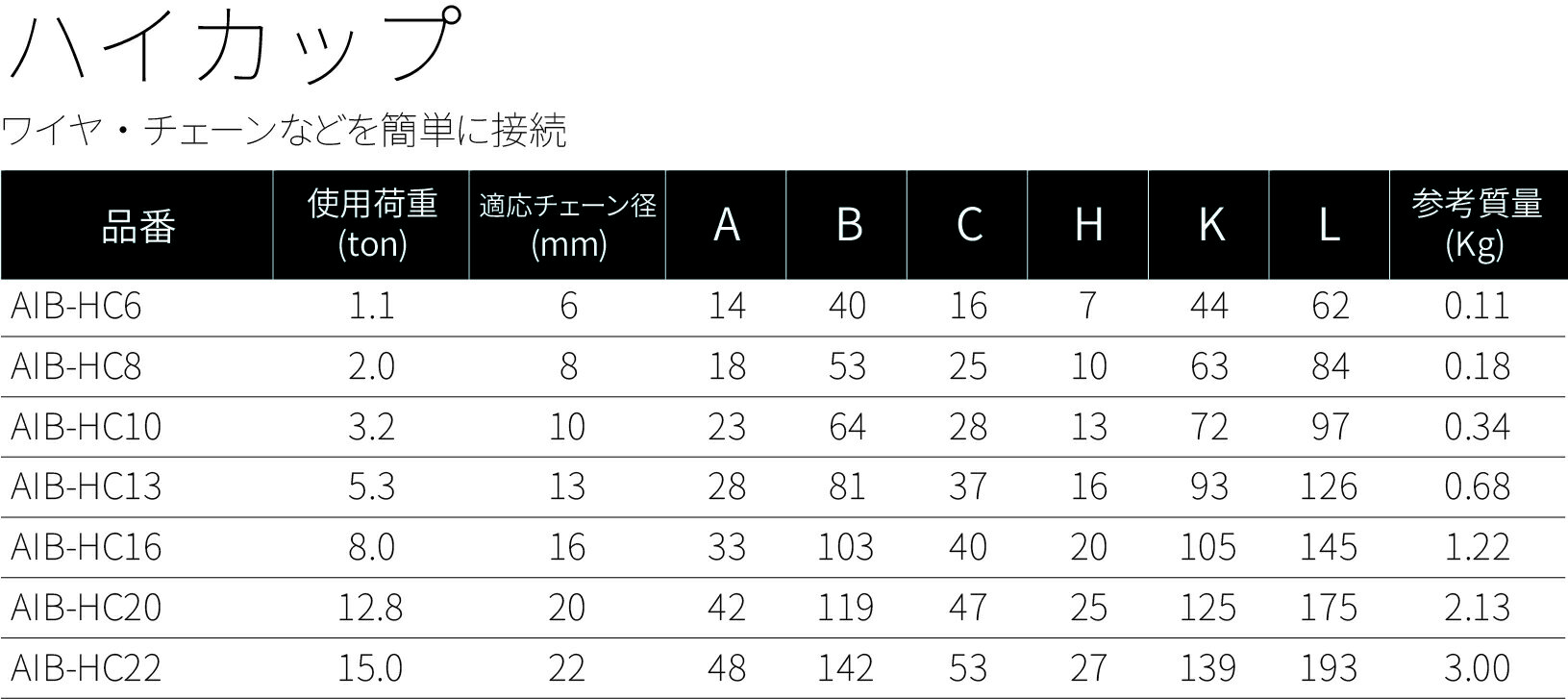 ハイカップ

ワイヤ・チェーンなどを簡単に接続

| 品番 | 使用荷重(ton) | 適応チェーン径(mm) | A | B | C | H | K | L | 参考質量(Kg) |
|---|---|---|---|---|---|---|---|---|---|
| AIB-HC6 | 1.1 | 6 | 14 | 40 | 16 | 7 | 44 | 62 | 0.11 |
| AIB-HC8 | 2.0 | 8 | 18 | 53 | 25 | 10 | 63 | 84 | 0.18 |
| AIB-HC10 | 3.2 | 10 | 23 | 64 | 28 | 13 | 72 | 97 | 0.34 |
| AIB-HC13 | 5.3 | 13 | 28 | 81 | 37 | 16 | 93 | 126 | 0.68 |
| AIB-HC16 | 8.0 | 16 | 33 | 103 | 40 | 20 | 105 | 145 | 1.22 |
| AIB-HC20 | 12.8 | 20 | 42 | 119 | 47 | 25 | 125 | 175 | 2.13 |
| AIB-HC22 | 15.0 | 22 | 48 | 142 | 53 | 27 | 139 | 193 | 3.00 |